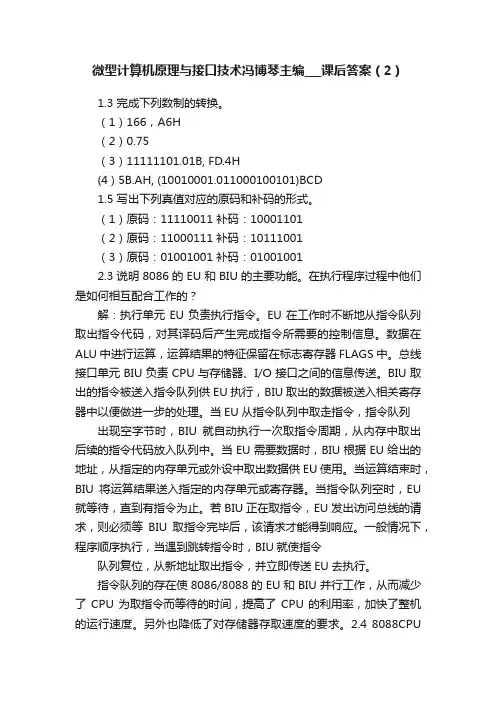 微型计算机原理与接口技术冯博琴主编___课后答案（2）

1.3 完成下列数制的转换。

（1）166，A6H

（2）0.75

（3）11111101.01B, FD.4H

(4）5B.AH, (10010001.011000100101)BCD

1.5 写出下列真值对应的原码和补码的形式。

（1）原码：11110011 补码：10001101

（2）原码：11000111 补码：10111001

（3）原码：01001001 补码：01001001

2.3 说明 8086 的 EU 和 BIU 的主要功能。在执行程序过程中他们是如何相互配合工作的？

解：执行单元 EU 负责执行指令。EU 在工作时不断地从指令队列取出指令代码，对其译码后产生完成指令所需要的控制信息。数据在 ALU 中进行运算，运算结果的特征保留在标志寄存器 FLAGS 中。总线接口单元 BIU 负责 CPU 与存储器、I/O 接口之间的信息传送。BIU 取出的指令被送入指令队列供 EU 执行，BIU 取出的数据被送入相关寄存器中以便做进一步的处理。当 EU 从指令队列中取走指令，指令队列

出现空字节时，BIU 就自动执行一次取指令周期，从内存中取出后续的指令代码放入队列中。当 EU 需要数据时，BIU 根据 EU 给出的地址，从指定的内存单元或外设中取出数据供 EU 使用。当运算结束时，BIU 将运算结果送入指定的内存单元或寄存器。当指令队列空时，EU 就等待，直到有指令为止。若 BIU 正在取指令，EU 发出访问总线的请求，则必须等 BIU 取指令完毕后，该请求才能得到响应。一般情况下，程序顺序执行，当遇到跳转指令时，BIU 就使指令

队列复位，从新地址取出指令，并立即传送 EU 去执行。

指令队列的存在使 8086/8088 的 EU 和 BIU 并行工作，从而减少了 CPU 为取指令而等待的时间，提高了 CPU 的利用率，加快了整机的运行速度。另外也降低了对存储器存取速度的要求。2.4 8088CPU